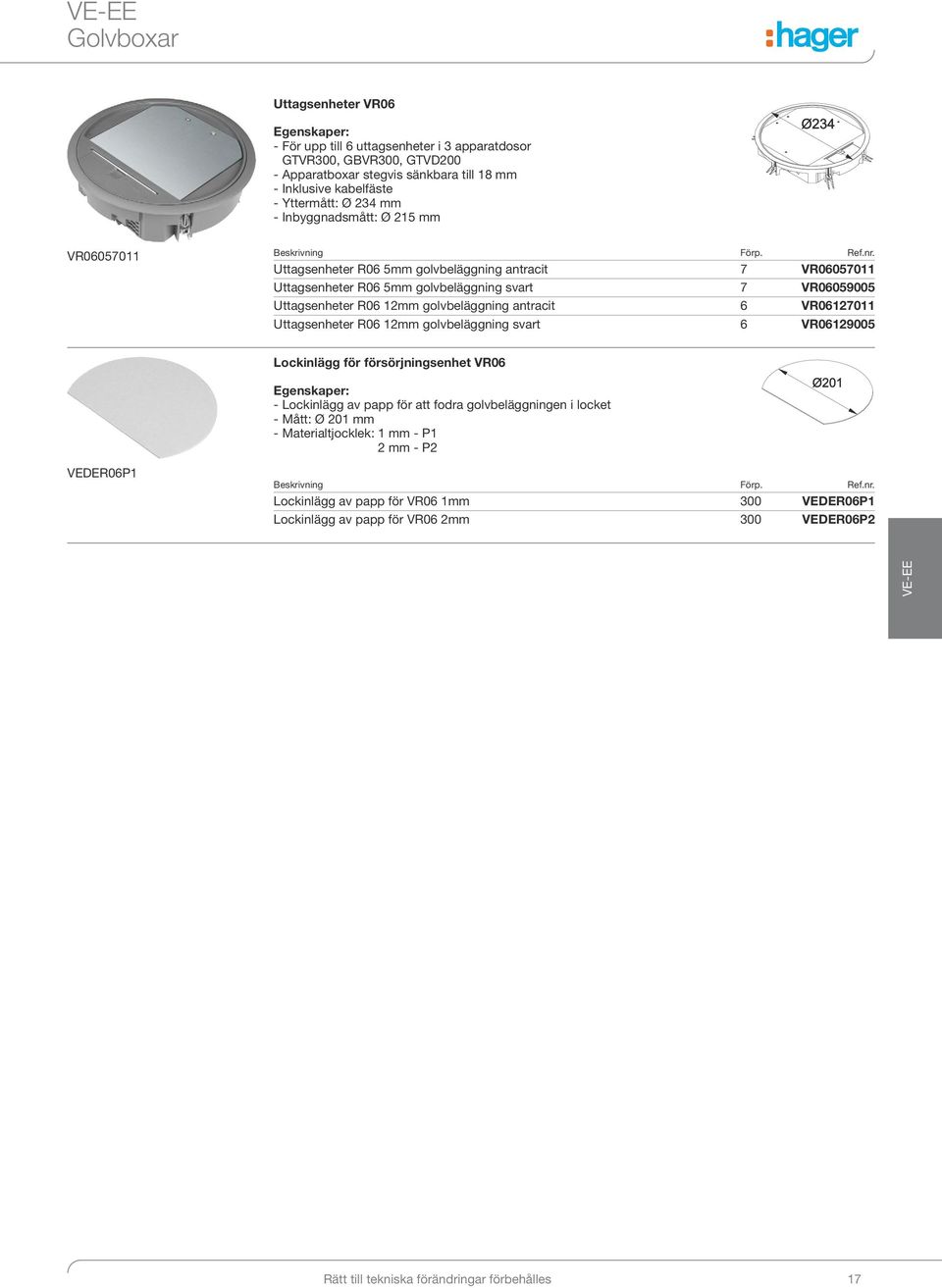 VE-EE
Golvboxar

:hager

Uttagsenheter VR06

Egenskaper:
- För upp till 6 uttagsenheter i 3 apparatdosor GTVR300, GBVR300, GTVD200
- Apparatboxar stegvis sänkbara till 18 mm
- Inklusive kabelfäste
- Yttermått: Ø 234 mm
- Inbyggnadsmått: Ø 215 mm

Ø234

VR06057011

| Beskrivning | Förp. | Ref.nr. |
|---|---|---|
| Uttagsenheter R06 5mm golvbeläggning antracit | 7 | VR06057011 |
| Uttagsenheter R06 5mm golvbeläggning svart | 7 | VR06059005 |
| Uttagsenheter R06 12mm golvbeläggning antracit | 6 | VR06127011 |
| Uttagsenheter R06 12mm golvbeläggning svart | 6 | VR06129005 |

Lockinlägg för försörjningsenhet VR06

Egenskaper:
- Lockinlägg av papp för att fodra golvbeläggningen i locket
- Mått: Ø 201 mm
- Materialtjocklek: 1 mm - P1
2 mm - P2

Ø201

VEDER06P1

| Beskrivning | Förp. | Ref.nr. |
|---|---|---|
| Lockinlägg av papp för VR06 1mm | 300 | VEDER06P1 |
| Lockinlägg av papp för VR06 2mm | 300 | VEDER06P2 |

VE-EE

Rätt till tekniska förändringar förbehålles 17